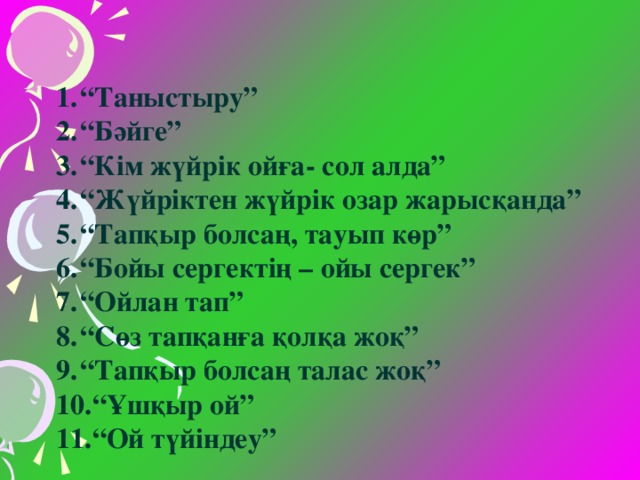 1.“Таныстыру”
2.“Бәйге”
3.“Кім жүйрік ойға- сол алда”
4.“Жүйріктен жүйрік озар жарысқанда”
5.“Тапқыр болсаң, тауып көр”
6.“Бойы сергектің – ойы сергек”
7.“Ойлан тап”
8.“Сөз тапқанға қолқа жоқ”
9.“Тапқыр болсаң талас жоқ”
10.“Ұшқыр ой”
11.“Ой түйіндеу”